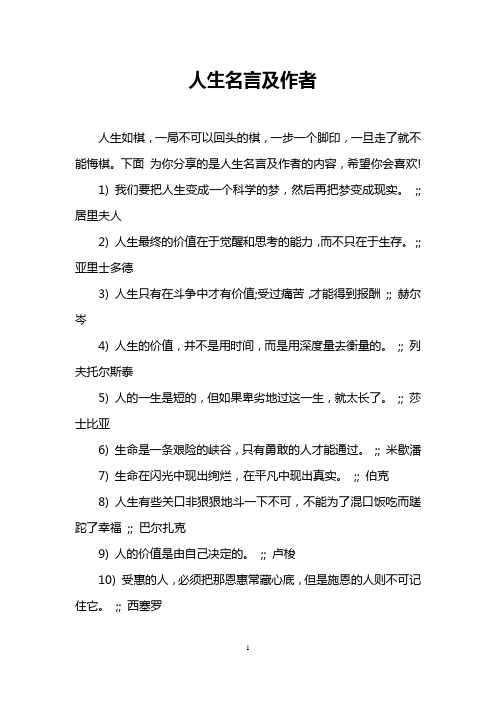 人生名言及作者

人生如棋，一局不可以回头的棋，一步一个脚印，一旦走了就不能悔棋。下面 为你分享的是人生名言及作者的内容，希望你会喜欢!

1) 我们要把人生变成一个科学的梦，然后再把梦变成现实。 ;; 居里夫人

2) 人生最终的价值在于觉醒和思考的能力，而不只在于生存。;; 亚里士多德

3) 人生只有在斗争中才有价值;受过痛苦，才能得到报酬 ;; 赫尔岑

4) 人生的价值，并不是用时间，而是用深度量去衡量的。 ;; 列夫托尔斯泰

5) 人的一生是短的，但如果卑劣地过这一生，就太长了。 ;; 莎士比亚

6) 生命是一条艰险的峡谷，只有勇敢的人才能通过。 ;; 米歇潘

7) 生命在闪光中现出绚烂，在平凡中现出真实。 ;; 伯克

8) 人生有些关口非狠狠地斗一下不可，不能为了混口饭吃而蹉跎了幸福 ;; 巴尔扎克

9) 人的价值是由自己决定的。 ;; 卢梭

10) 受惠的人，必须把那恩惠常藏心底，但是施恩的人则不可记住它。 ;; 西塞罗

1